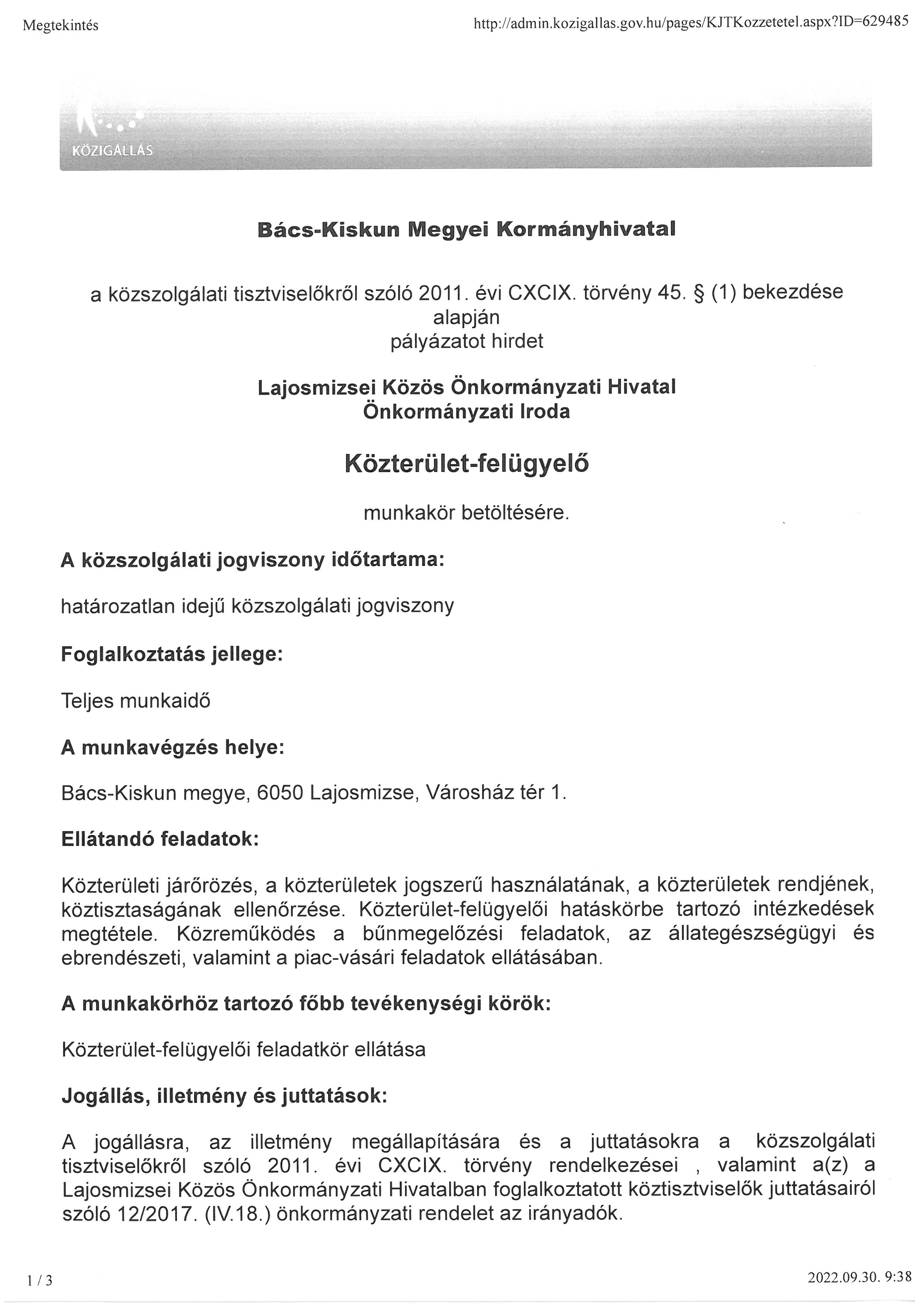 Megtekintés

http://admin.kozigallas.gov.hu/pages/KJTKozzetetel.aspx?ID=629485

KÖZIGÁLLÁS

Bács-Kiskun Megyei Kormányhivatal

a közszolgálati tisztviselőkről szóló 2011. évi CXCIX. törvény 45. § (1) bekezdése alapján
pályázatot hirdet

Lajosmizsei Közös Önkormányzati Hivatal
Önkormányzati Iroda

Közterület-felügyelő

munkakör betöltésére.

A közszolgálati jogviszony időtartama:

határozatlan idejű közszolgálati jogviszony

Foglalkoztatás jellege:

Teljes munkaidő

A munkavégzés helye:

Bács-Kiskun megye, 6050 Lajosmizse, Városház tér 1.

Ellátandó feladatok:

Közterületi járőrözés, a közterületek jogszerű használatának, a közterületek rendjének, köztisztaságának ellenőrzése. Közterület-felügyelői hatáskörbe tartozó intézkedések megtétele. Közreműködés a bűnmegelőzési feladatok, az állategészségügyi és ebrendészeti, valamint a piac-vásári feladatok ellátásában.

A munkakörhöz tartozó főbb tevékenységi körök:

Közterület-felügyelői feladatkör ellátása

Jogállás, illetmény és juttatások:

A jogállásra, az illetmény megállapítására és a juttatásokra a közszolgálati tisztviselőkről szóló 2011. évi CXCIX. törvény rendelkezései , valamint a(z) a Lajosmizsei Közös Önkormányzati Hivatalban foglalkoztatott köztisztviselők juttatásairól szóló 12/2017. (IV.18.) önkormányzati rendelet az irányadók.

1 / 3

2022.09.30. 9:38